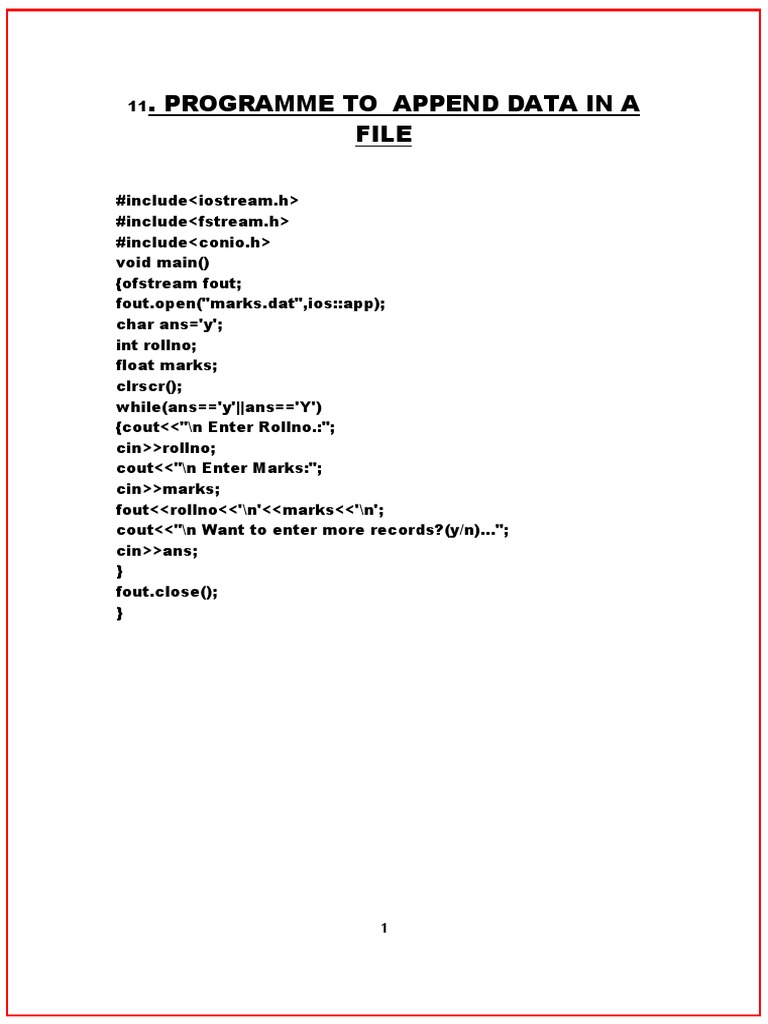 11. PROGRAMME TO APPEND DATA IN A FILE

#include<iostream.h>
#include<fstream.h>
#include<conio.h>
void main()
{ofstream fout;
fout.open("marks.dat",ios::app);
char ans='y';
int rollno;
float marks;
clrscr();
while(ans=='y'||ans=='Y')
{cout<<"\n Enter Rollno.:";
cin>>rollno;
cout<<"\n Enter Marks:";
cin>>marks;
fout<<rollno<<'\n'<<marks<<'\n';
cout<<"\n Want to enter more records?(y/n)...";
cin>>ans;
}
fout.close();
}

1